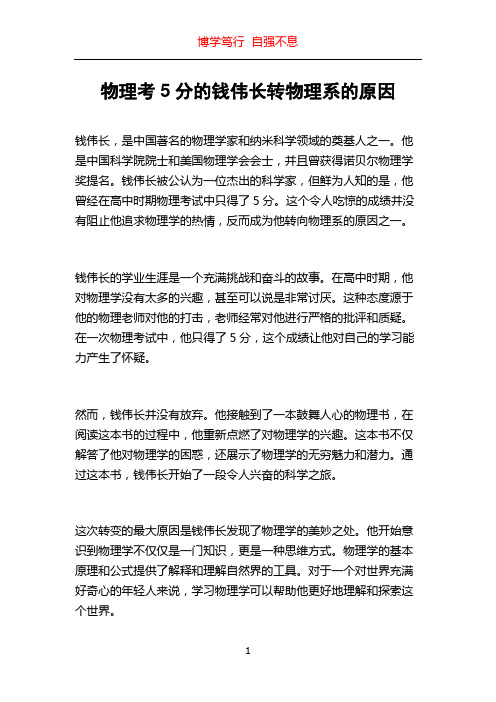 博学笃行 自强不息

物理考 5 分的钱伟长转物理系的原因

钱伟长，是中国著名的物理学家和纳米科学领域的奠基人之一。他是中国科学院院士和美国物理学会会士，并且曾获得诺贝尔物理学奖提名。钱伟长被公认为一位杰出的科学家，但鲜为人知的是，他曾经在高中时期物理考试中只得了 5 分。这个令人吃惊的成绩并没有阻止他追求物理学的热情，反而成为他转向物理系的原因之一。

钱伟长的学业生涯是一个充满挑战和奋斗的故事。在高中时期，他对物理学没有太多的兴趣，甚至可以说是非常讨厌。这种态度源于他的物理老师对他的打击，老师经常对他进行严格的批评和质疑。在一次物理考试中，他只得了 5 分，这个成绩让他对自己的学习能力产生了怀疑。

然而，钱伟长并没有放弃。他接触到了一本鼓舞人心的物理书，在阅读这本书的过程中，他重新点燃了对物理学的兴趣。这本书不仅解答了他对物理学的困惑，还展示了物理学的无穷魅力和潜力。通过这本书，钱伟长开始了一段令人兴奋的科学之旅。

这次转变的最大原因是钱伟长发现了物理学的美妙之处。他开始意识到物理学不仅仅是一门知识，更是一种思维方式。物理学的基本原理和公式提供了解释和理解自然界的工具。对于一个对世界充满好奇心的年轻人来说，学习物理学可以帮助他更好地理解和探索这个世界。

1